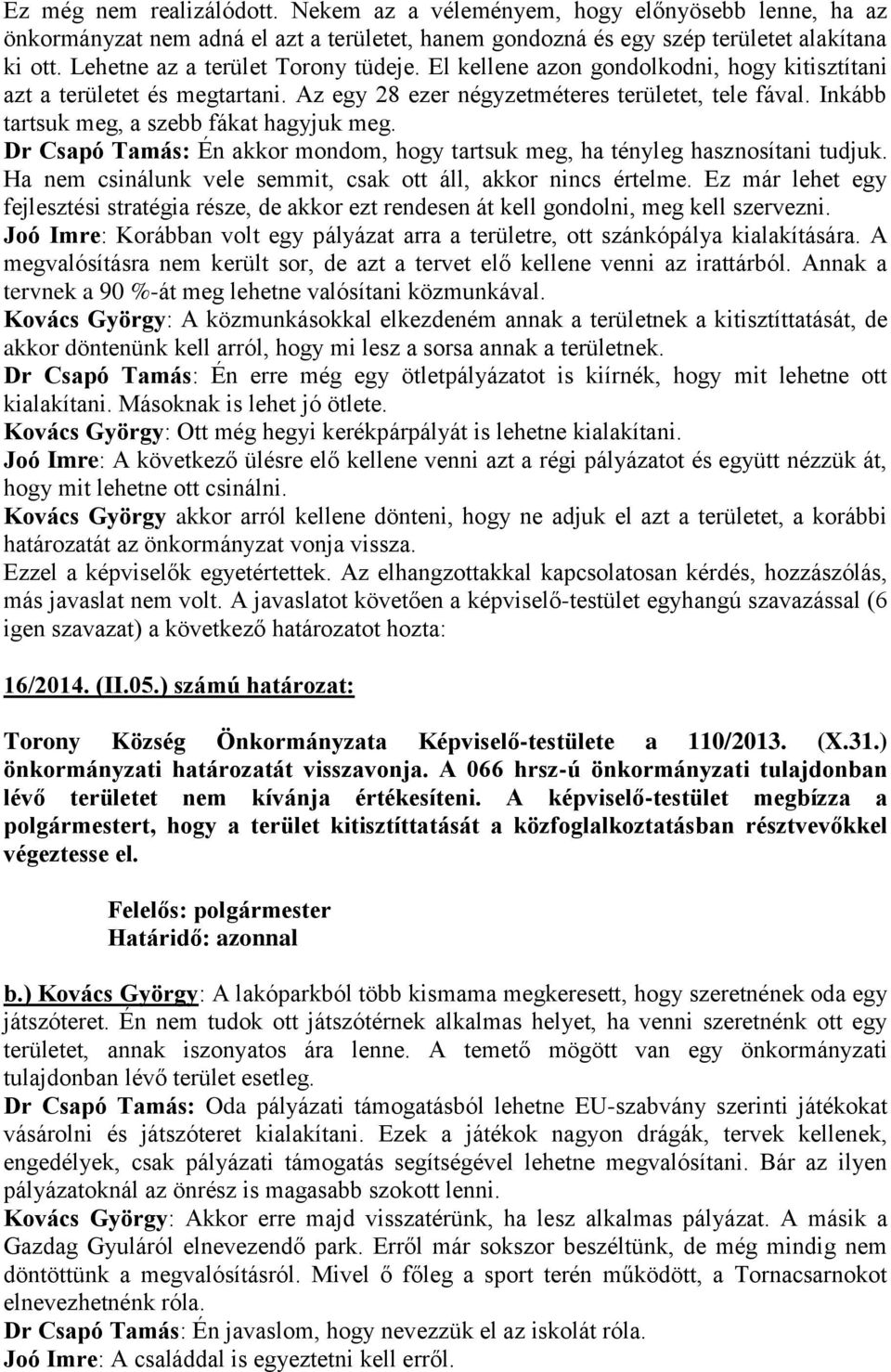 Ez még nem realizálódott. Nekem az a véleményem, hogy előnyösebb lenne, ha az önkormányzat nem adná el azt a területet, hanem gondozná és egy szép területet alakítana ki ott. Lehetne az a terület Torony tüdeje. El kellene azon gondolkodni, hogy kitisztítani azt a területet és megtartani. Az egy 28 ezer négyzetméteres területet, tele fával. Inkább tartsuk meg, a szebb fákat hagyjuk meg.
Dr Csapó Tamás: Én akkor mondom, hogy tartsuk meg, ha tényleg hasznosítani tudjuk. Ha nem csinálunk vele semmit, csak ott áll, akkor nincs értelme. Ez már lehet egy fejlesztési stratégia része, de akkor ezt rendesen át kell gondolni, meg kell szervezni.
Joó Imre: Korábban volt egy pályázat arra a területre, ott szánkópálya kialakítására. A megvalósításra nem került sor, de azt a tervet elő kellene venni az irattárból. Annak a tervnek a 90 %-át meg lehetne valósítani közmunkával.
Kovács György: A közmunkásokkal elkezdeném annak a területnek a kitisztíttatását, de akkor döntenünk kell arról, hogy mi lesz a sorsa annak a területnek.
Dr Csapó Tamás: Én erre még egy ötletpályázatot is kiírnék, hogy mit lehetne ott kialakítani. Másoknak is lehet jó ötlete.
Kovács György: Ott még hegyi kerékpárpályát is lehetne kialakítani.
Joó Imre: A következő ülésre elő kellene venni azt a régi pályázatot és együtt nézzük át, hogy mit lehetne ott csinálni.
Kovács György akkor arról kellene dönteni, hogy ne adjuk el azt a területet, a korábbi határozatát az önkormányzat vonja vissza.
Ezzel a képviselők egyetértettek. Az elhangzottakkal kapcsolatosan kérdés, hozzászólás, más javaslat nem volt. A javaslatot követően a képviselő-testület egyhangú szavazással (6 igen szavazat) a következő határozatot hozta:

16/2014. (II.05.) számú határozat:

Torony Község Önkormányzata Képviselő-testülete a 110/2013. (X.31.) önkormányzati határozatát visszavonja. A 066 hrsz-ú önkormányzati tulajdonban lévő területet nem kívánja értékesíteni. A képviselő-testület megbízza a polgármestert, hogy a terület kitisztíttatását a közfoglalkoztatásban résztvevőkkel végeztesse el.

Felelős: polgármester
Határidő: azonnal

b.) Kovács György: A lakóparkból több kismama megkeresett, hogy szeretnének oda egy játszóteret. Én nem tudok ott játszótérnek alkalmas helyet, ha venni szeretnénk ott egy területet, annak iszonyatos ára lenne. A temető mögött van egy önkormányzati tulajdonban lévő terület esetleg.
Dr Csapó Tamás: Oda pályázati támogatásból lehetne EU-szabvány szerinti játékokat vásárolni és játszóteret kialakítani. Ezek a játékok nagyon drágák, tervek kellenek, engedélyek, csak pályázati támogatás segítségével lehetne megvalósítani. Bár az ilyen pályázatoknál az önrész is magasabb szokott lenni.
Kovács György: Akkor erre majd visszatérünk, ha lesz alkalmas pályázat. A másik a Gazdag Gyuláról elnevezendő park. Erről már sokszor beszéltünk, de még mindig nem döntöttünk a megvalósításról. Mivel ő főleg a sport terén működött, a Tornacsarnokot elnevezhetnénk róla.
Dr Csapó Tamás: Én javaslom, hogy nevezzük el az iskolát róla.
Joó Imre: A családdal is egyeztetni kell erről.